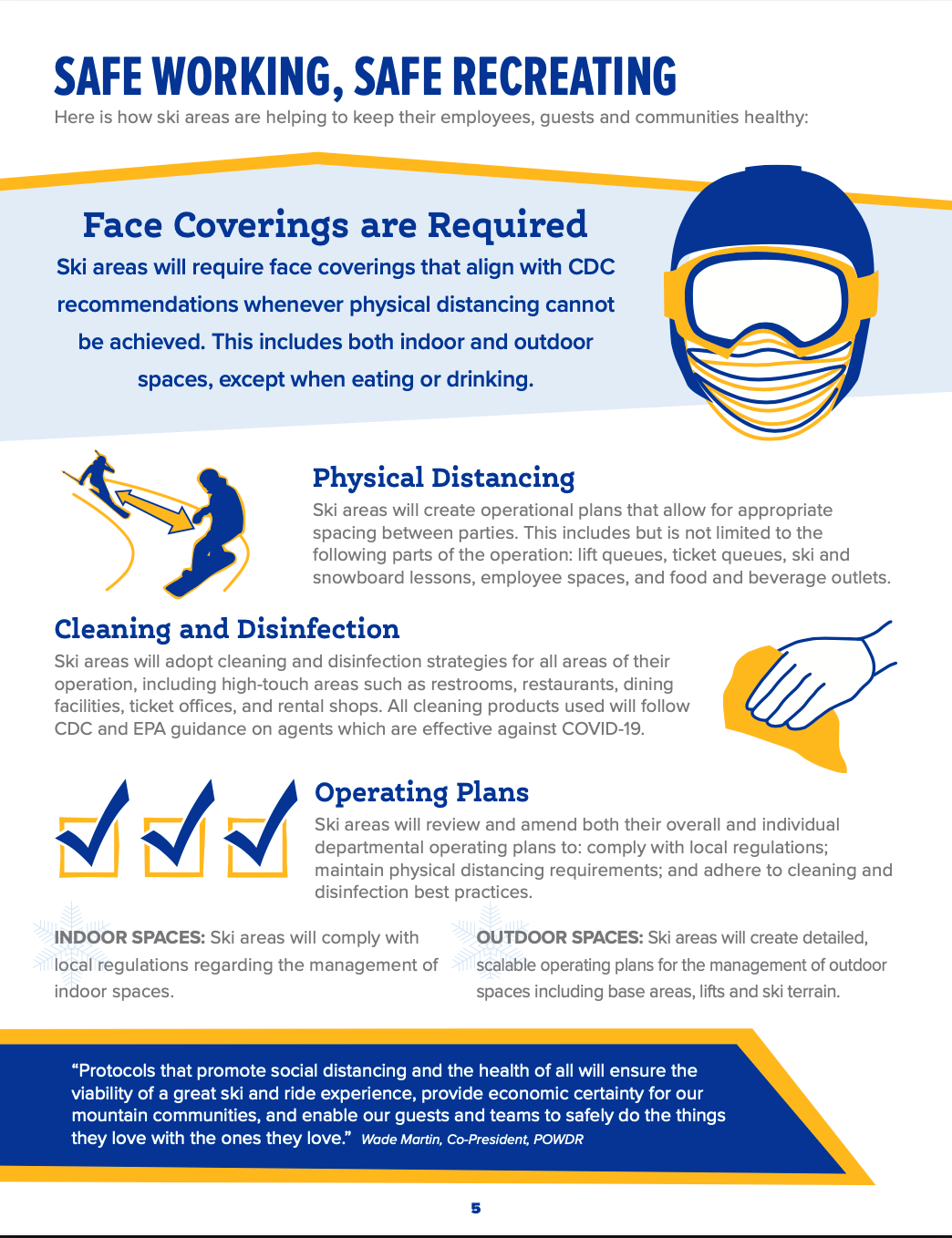 SAFE WORKING, SAFE RECREATING
Here is how ski areas are helping to keep their employees, guests and communities healthy:

Face Coverings are Required
Ski areas will require face coverings that align with CDC recommendations whenever physical distancing cannot be achieved. This includes both indoor and outdoor spaces, except when eating or drinking.

Physical Distancing
Ski areas will create operational plans that allow for appropriate spacing between parties. This includes but is not limited to the following parts of the operation: lift queues, ticket queues, ski and snowboard lessons, employee spaces, and food and beverage outlets.

Cleaning and Disinfection
Ski areas will adopt cleaning and disinfection strategies for all areas of their operation, including high-touch areas such as restrooms, restaurants, dining facilities, ticket offices, and rental shops. All cleaning products used will follow CDC and EPA guidance on agents which are effective against COVID-19.

Operating Plans
Ski areas will review and amend both their overall and individual departmental operating plans to: comply with local regulations; maintain physical distancing requirements; and adhere to cleaning and disinfection best practices.

INDOOR SPACES: Ski areas will comply with local regulations regarding the management of indoor spaces.

OUTDOOR SPACES: Ski areas will create detailed, scalable operating plans for the management of outdoor spaces including base areas, lifts and ski terrain.

“Protocols that promote social distancing and the health of all will ensure the viability of a great ski and ride experience, provide economic certainty for our mountain communities, and enable our guests and teams to safely do the things they love with the ones they love.” Wade Martin, Co-President, POWDR

5